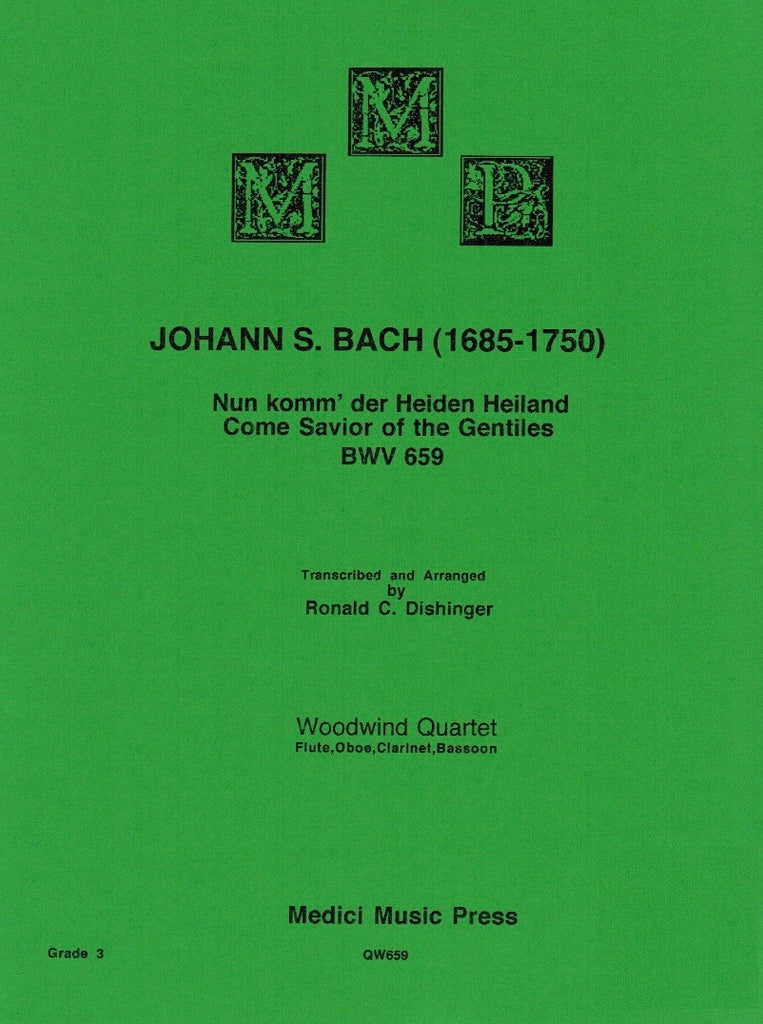 M
M P

JOHANN S. BACH (1685-1750)

Nun komm' der Heiden Heiland
Come Savior of the Gentiles
BWV 659

Transcribed and Arranged
by
Ronald C. Dishinger

Woodwind Quartet
Flute,Oboe,Clarinet,Bassoon

Medici Music Press

Grade 3

QW659